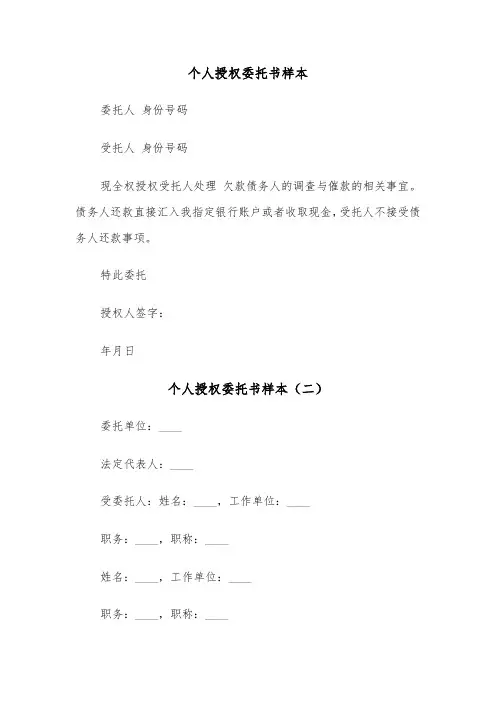 个人授权委托书样本

委托人 身份号码

受托人 身份号码

现全权授权受托人处理 欠款债务人的调查与催款的相关事宜。债务人还款直接汇入我指定银行账户或者收取现金，受托人不接受债务人还款事项。

特此委托

授权人签字：

年月日

个人授权委托书样本（二）

委托单位：____

法定代表人：____

受委托人：姓名：____，工作单位：____

职务：____，职称：____

姓名：____，工作单位：____

职务：____，职称：____